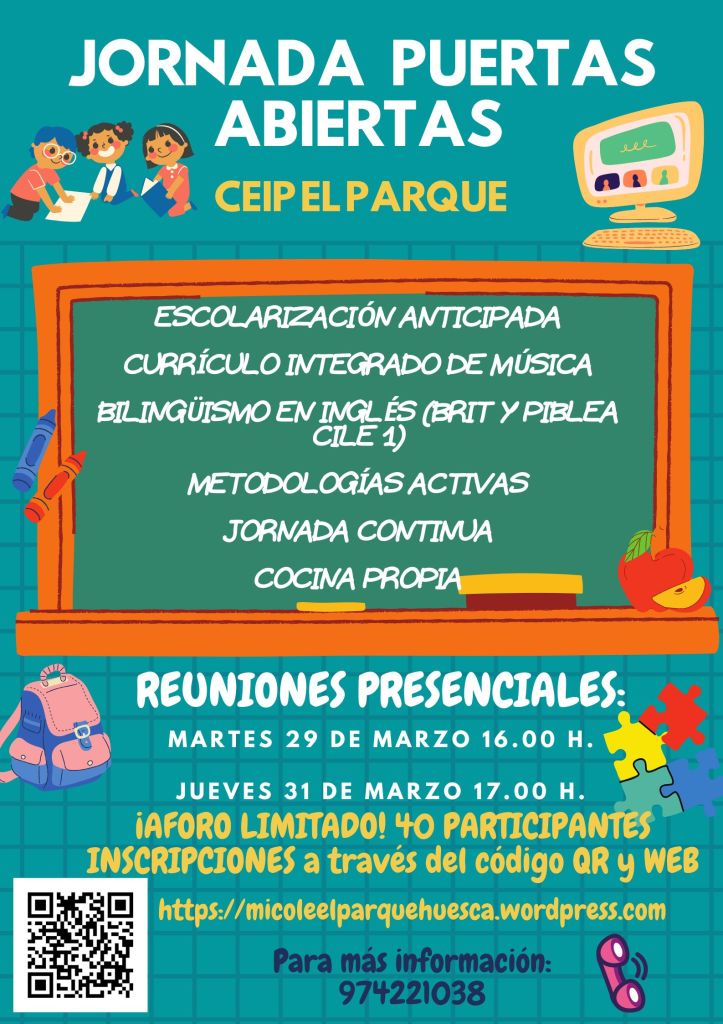 JORNADA PUERTAS ABIERTAS

CEIP EL PARQUE

ESCOLARIZACIÓN ANTICIPADA

CURRÍCULO INTEGRADO DE MÚSICA

BILINGÜISMO EN INGLÉS (BRIT Y PIBLEA CILE 1)

METODOLOGÍAS ACTIVAS

JORNADA CONTINUA

COCINA PROPIA

REUNIONES PRESENCIALES:

MARTES 29 DE MARZO 16.00 H.

JUEVES 31 DE MARZO 17.00 H.

¡AFORO LIMITADO! 40 PARTICIPANTES

INSCRIPCIONES a través del código QR y WEB

https://micoleelparquehuesca.wordpress.com

Para más información:
974221038